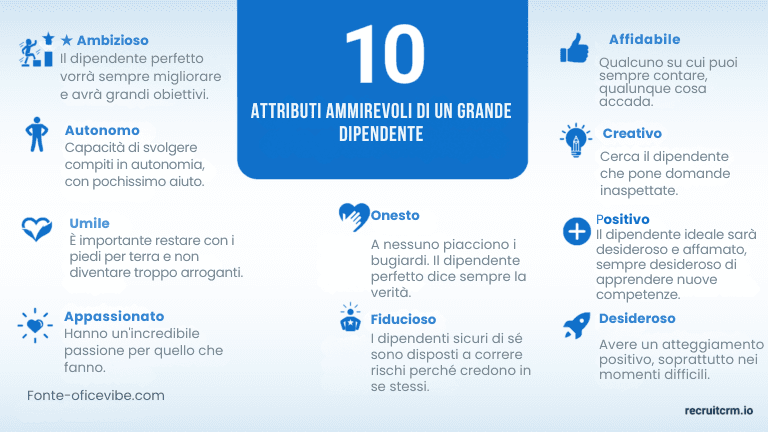 10

ATTRIBUTI AMMIREVOLI DI UN GRANDE DIPENDENTE

★ Ambizioso
Il dipendente perfetto vorrà sempre migliorare e avrà grandi obiettivi.

Autonomo
Capacità di svolgere compiti in autonomia, con pochissimo aiuto.

Umile
È importante restare con i piedi per terra e non diventare troppo arroganti.

Appassionato
Hanno un'incredibile passione per quello che fanno.

Fonte-oficevibe.com

Onesto
A nessuno piacciono i bugiardi. Il dipendente perfetto dice sempre la verità.

Fiducioso
I dipendenti sicuri di sé sono disposti a correre rischi perché credono in se stessi.

Affidabile
Qualcuno su cui puoi sempre contare, qualunque cosa accada.

Creativo
Cerca il dipendente che pone domande inaspettate.

Positivo
Il dipendente ideale sarà desideroso e affamato, sempre desideroso di apprendere nuove competenze.

Desideroso
Avere un atteggiamento positivo, soprattutto nei momenti difficili.

recruitcrm.io